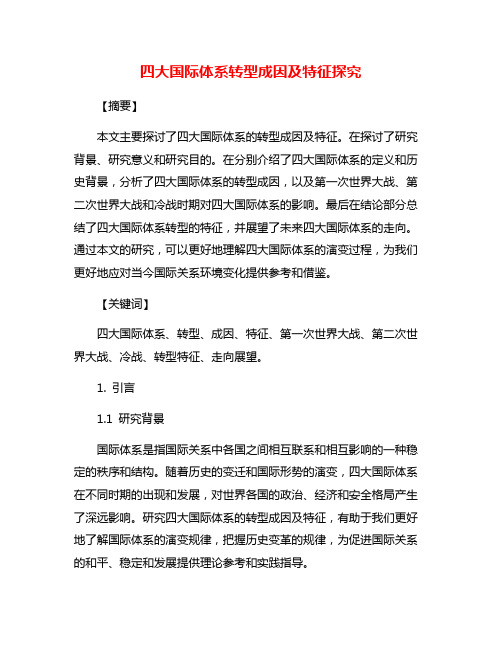 四大国际体系转型成因及特征探究

【摘要】

本文主要探讨了四大国际体系的转型成因及特征。在探讨了研究背景、研究意义和研究目的。在分别介绍了四大国际体系的定义和历史背景，分析了四大国际体系的转型成因，以及第一次世界大战、第二次世界大战和冷战时期对四大国际体系的影响。最后在结论部分总结了四大国际体系转型的特征，并展望了未来四大国际体系的走向。通过本文的研究，可以更好地理解四大国际体系的演变过程，为我们更好地应对当今国际关系环境变化提供参考和借鉴。

【关键词】

四大国际体系、转型、成因、特征、第一次世界大战、第二次世界大战、冷战、转型特征、走向展望。

1. 引言

1.1 研究背景

国际体系是指国际关系中各国之间相互联系和相互影响的一种稳定的秩序和结构。随着历史的变迁和国际形势的演变，四大国际体系在不同时期的出现和发展，对世界各国的政治、经济和安全格局产生了深远影响。研究四大国际体系的转型成因及特征，有助于我们更好地了解国际体系的演变规律，把握历史变革的规律，为促进国际关系的和平、稳定和发展提供理论参考和实践指导。